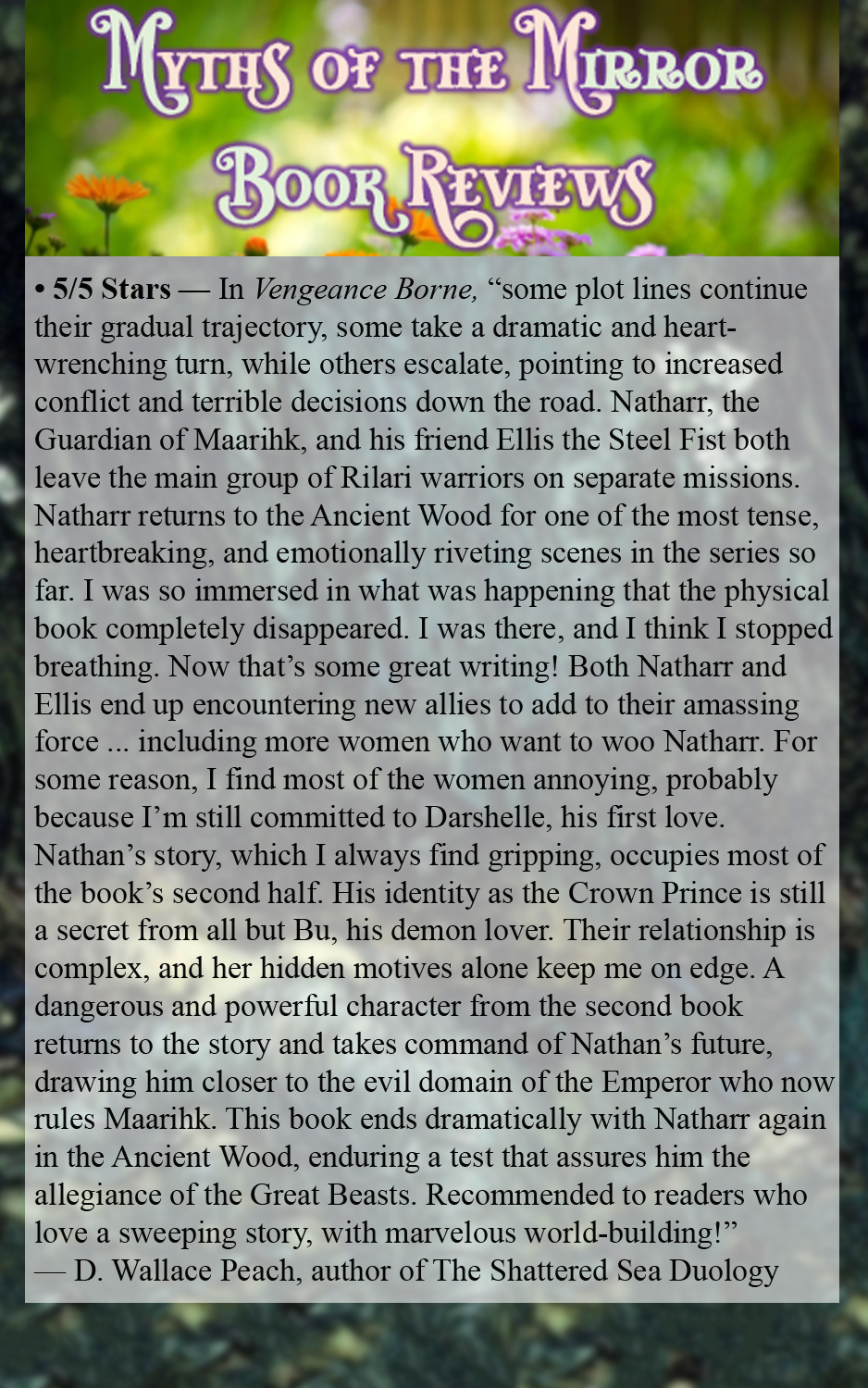 Myths of the Mirror

Book Reviews

• 5/5 Stars — In Vengeance Borne, "some plot lines continue their gradual trajectory, some take a dramatic and heart-wrenching turn, while others escalate, pointing to increased conflict and terrible decisions down the road. Natharr, the Guardian of Maarihk, and his friend Ellis the Steel Fist both leave the main group of Rilari warriors on separate missions. Natharr returns to the Ancient Wood for one of the most tense, heartbreaking, and emotionally riveting scenes in the series so far. I was so immersed in what was happening that the physical book completely disappeared. I was there, and I think I stopped breathing. Now that's some great writing! Both Natharr and Ellis end up encountering new allies to add to their amassing force ... including more women who want to woo Natharr. For some reason, I find most of the women annoying, probably because I'm still committed to Darshelle, his first love. Nathan's story, which I always find gripping, occupies most of the book's second half. His identity as the Crown Prince is still a secret from all but Bu, his demon lover. Their relationship is complex, and her hidden motives alone keep me on edge. A dangerous and powerful character from the second book returns to the story and takes command of Nathan's future, drawing him closer to the evil domain of the Emperor who now rules Maarihk. This book ends dramatically with Natharr again in the Ancient Wood, enduring a test that assures him the allegiance of the Great Beasts. Recommended to readers who love a sweeping story, with marvelous world-building!"
— D. Wallace Peach, author of The Shattered Sea Duology